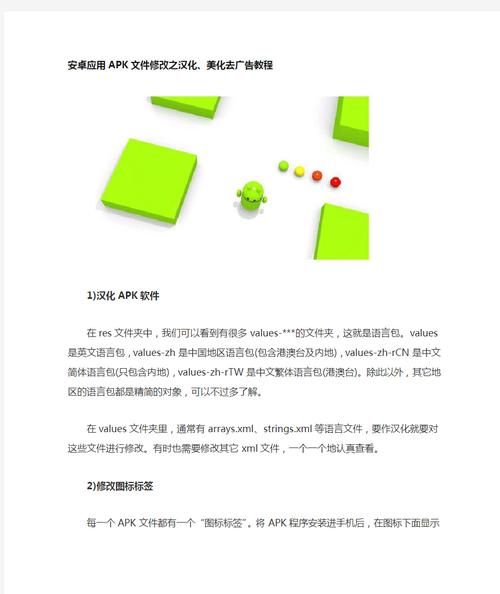 安卓应用 APK 文件修改之汉化、美化去广告教程

1)汉化 APK 软件

在 res 文件夹中，我们可以看到有很多 values-***的文件夹，这就是语言包。values 是英文语言包，values-zh 是中国地区语言包(包含港澳台及内地)，values-zh-rCN 是中文简体语言包(只包含内地)，values-zh-rTW 是中文繁体语言包(港澳台)。除此以外，其它地区的语言包都是精简的对象，可以不过多了解。

在 values 文件夹里，通常有 arrays.xml、strings.xml 等语言文件，要作汉化就要对这些文件进行修改。有时也需要修改其它 xml 文件，一个一个地认真查看。

2)修改图标标签

每一个 APK 文件都有一个“图标标签”。将 APK 程序安装进手机后，在图标下面显示